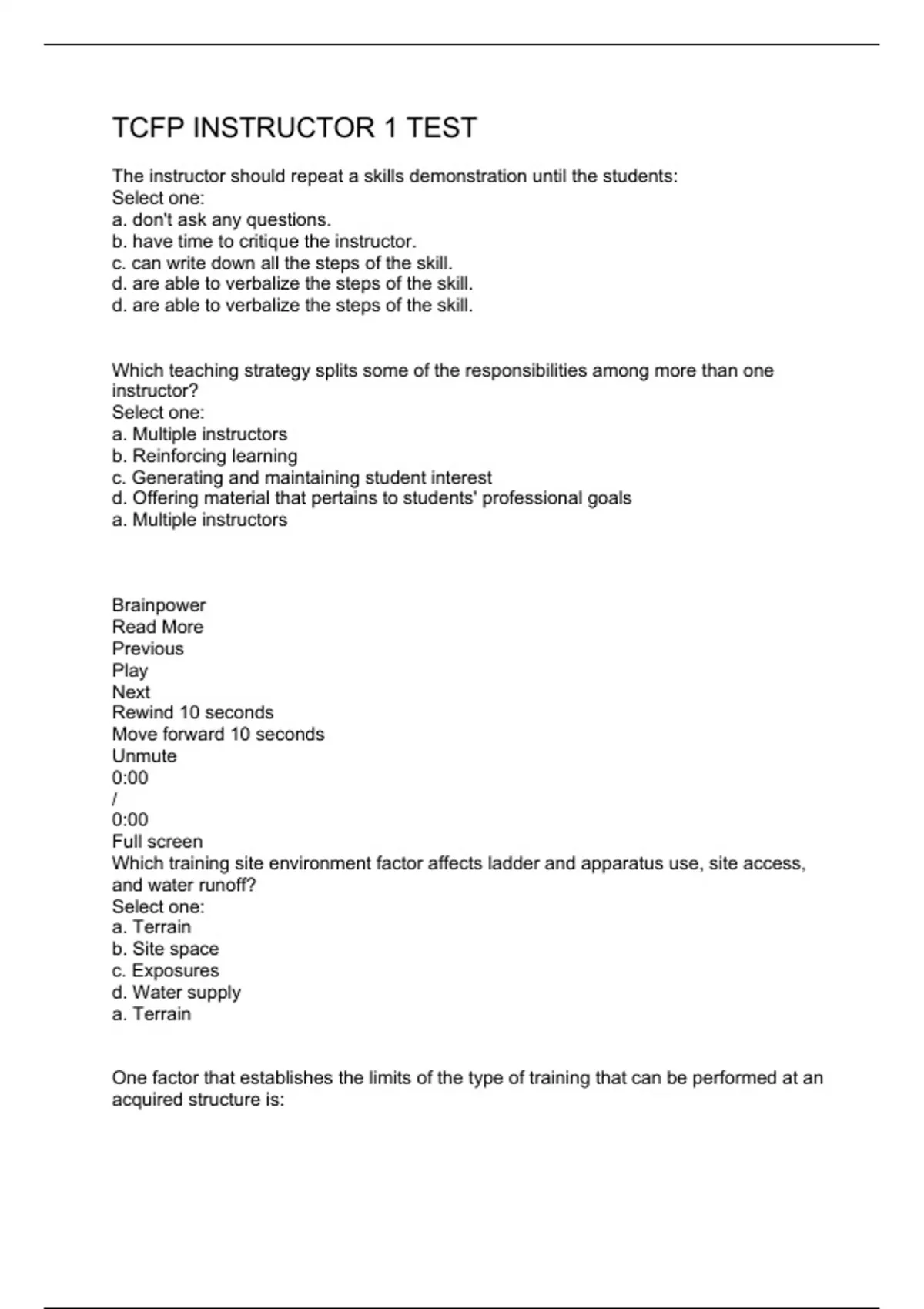 TCFP INSTRUCTOR 1 TEST

The instructor should repeat a skills demonstration until the students:
Select one:
a. don't ask any questions.
b. have time to critique the instructor.
c. can write down all the steps of the skill.
d. are able to verbalize the steps of the skill.
d. are able to verbalize the steps of the skill.

Which teaching strategy splits some of the responsibilities among more than one instructor?
Select one:
a. Multiple instructors
b. Reinforcing learning
c. Generating and maintaining student interest
d. Offering material that pertains to students' professional goals
a. Multiple instructors

Brainpower
Read More
Previous
Play
Next
Rewind 10 seconds
Move forward 10 seconds
Unmute
0:00
/
0:00
Full screen
Which training site environment factor affects ladder and apparatus use, site access, and water runoff?
Select one:
a. Terrain
b. Site space
c. Exposures
d. Water supply
a. Terrain

One factor that establishes the limits of the type of training that can be performed at an acquired structure is: